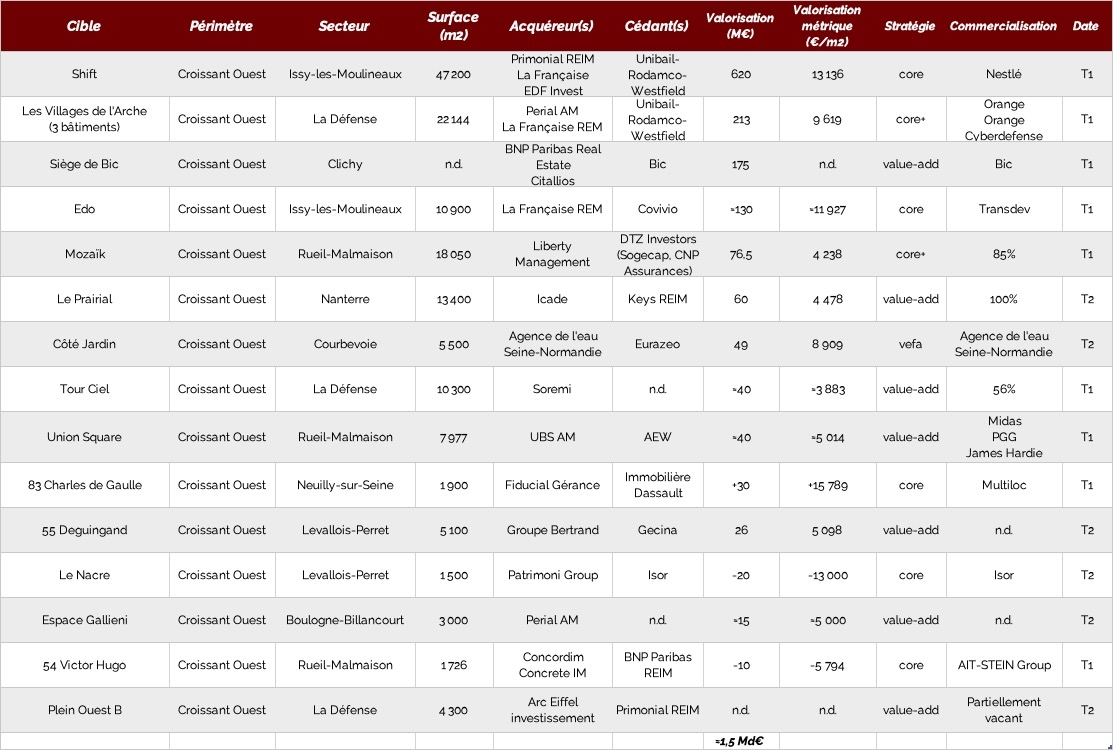 | Cible | Périmètre | Secteur | Surface (m2) | Acquéreur(s) | Cédant(s) | Valorisation (M€) | Valorisation métrique (€/m2) | Stratégie | Commercialisation | Date |
|---|---|---|---|---|---|---|---|---|---|---|
| Shift | Croissant Ouest | Issy-les-Moulineaux | 47 200 | Primonial REIM La Française EDF Invest | Unibail-Rodamco-Westfield | 620 | 13 136 | core | Nestlé | T1 |
| Les Villages de l'Arche (3 bâtiments) | Croissant Ouest | La Défense | 22 144 | Perial AM La Française REM | Unibail-Rodamco-Westfield | 213 | 9 619 | core+ | Orange Orange Cyberdefense | T1 |
| Siège de Bic | Croissant Ouest | Clichy | n.d. | BNP Paribas Real Estate Citallios | Bic | 175 | n.d. | value-add | Bic | T1 |
| Edo | Croissant Ouest | Issy-les-Moulineaux | 10 900 | La Française REM | Covivio | ≈130 | ≈11 927 | core | Transdev | T1 |
| Mozaïk | Croissant Ouest | Rueil-Malmaison | 18 050 | Liberty Management | DTZ Investors (Sogecap, CNP Assurances) | 76,5 | 4 238 | core+ | 85% | T1 |
| Le Prairial | Croissant Ouest | Nanterre | 13 400 | Icade | Keys REIM | 60 | 4 478 | value-add | 100% | T2 |
| Côté Jardin | Croissant Ouest | Courbevoie | 5 500 | Agence de l'eau Seine-Normandie | Eurazeo | 49 | 8 909 | vefa | Agence de l'eau Seine-Normandie | T2 |
| Tour Ciel | Croissant Ouest | La Défense | 10 300 | Soremi | n.d. | ≈40 | ≈3 883 | value-add | 56% | T1 |
| Union Square | Croissant Ouest | Rueil-Malmaison | 7 977 | UBS AM | AEW | ≈40 | ≈5 014 | value-add | Midas PGG James Hardie | T1 |
| 83 Charles de Gaulle | Croissant Ouest | Neuilly-sur-Seine | 1 900 | Fiducial Gérance | Immobilière Dassault | +30 | +15 789 | core | Multiloc | T1 |
| 55 Deguingand | Croissant Ouest | Levallois-Perret | 5 100 | Groupe Bertrand | Gecina | 26 | 5 098 | value-add | n.d. | T2 |
| Le Nacre | Croissant Ouest | Levallois-Perret | 1 500 | Patrimoni Group | Isor | ~20 | ~13 000 | core | Isor | T2 |
| Espace Gallieni | Croissant Ouest | Boulogne-Billancourt | 3 000 | Perial AM | n.d. | ≈15 | ≈5 000 | value-add | n.d. | T2 |
| 54 Victor Hugo | Croissant Ouest | Rueil-Malmaison | 1 726 | Concordim Concrete IM | BNP Paribas REIM | ~10 | ~5 794 | core | AIT-STEIN Group | T1 |
| Plein Ouest B | Croissant Ouest | La Défense | 4 300 | Arc Eiffel investissement | Primonial REIM | n.d. | n.d. | value-add | Partiellement vacant | T2 |
| | | | | | | ≈1,5 Md€ | | | | |